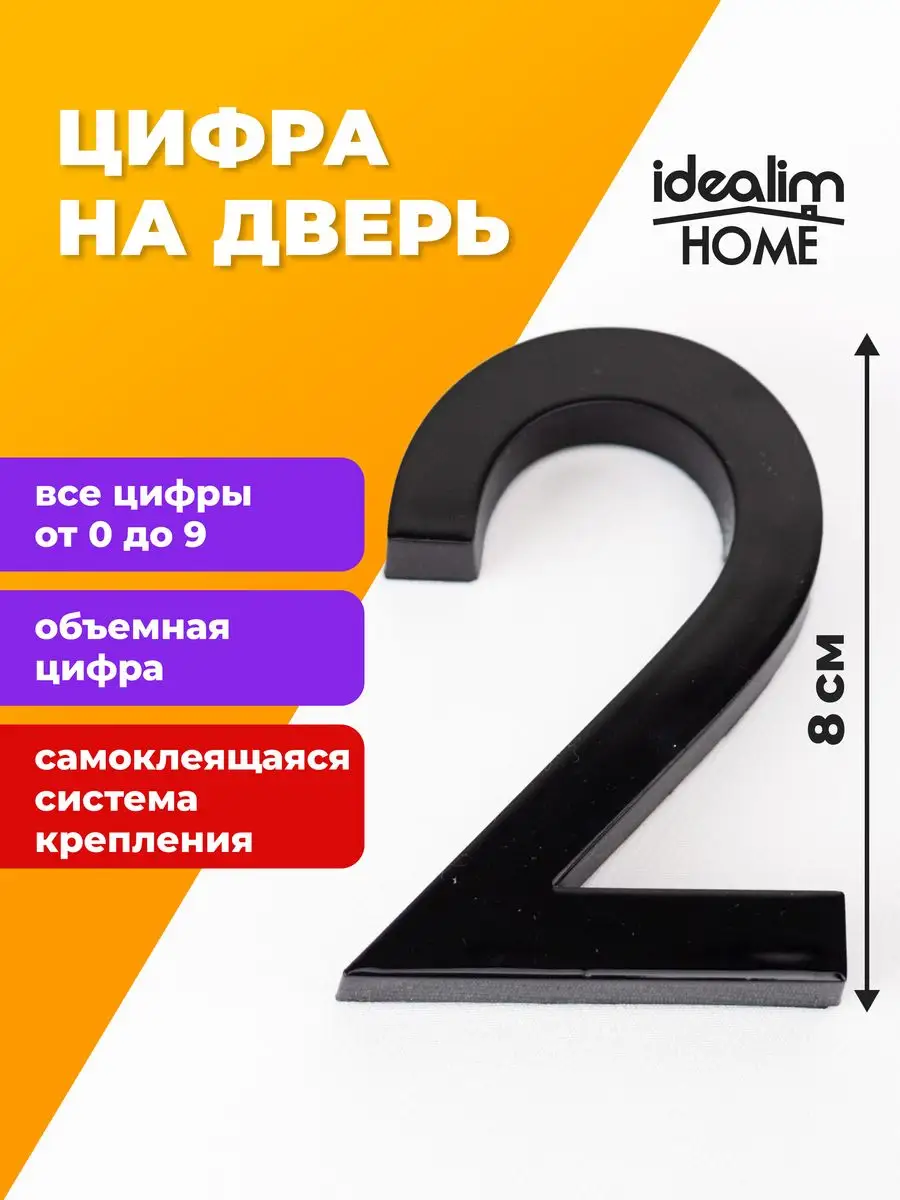 ЦИФРА
НА ДВЕРЬ

idealim
HOME

все цифры
от 0 до 9

объемная
цифра

самоклеящаяся
система
крепления

8 см